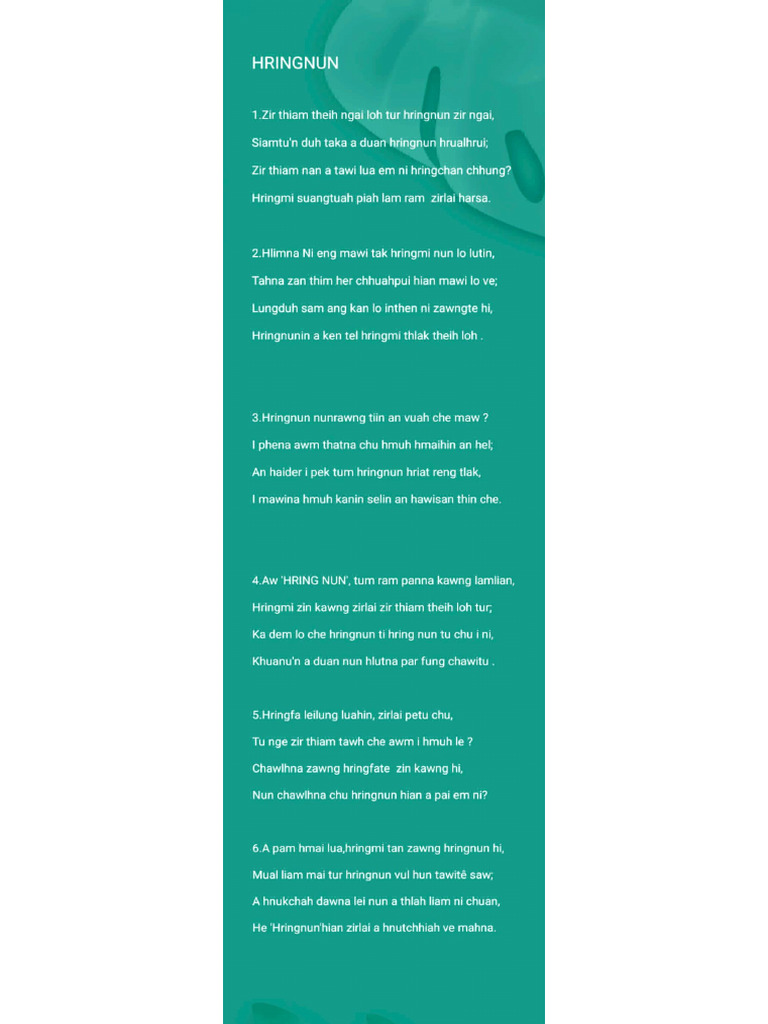 HRINGNUN

1.Zir thiam theih ngai loh tur hringnun zir ngai,
Siamtu'n duh taka a duan hringnun hrualhrui;
Zir thiam nan a tawi lua em ni hringchan chhung?
Hringmi suangtuah piah lam ram zirlai harsa.

2.Hlimna Ni eng mawi tak hringmi nun lo lutin,
Tahna zan thim her chhuahpui hian mawi lo ve;
Lungduh sam ang kan lo inthen ni zawngte hi,
Hringnunin a ken tel hringmi thlak theih loh .

3.Hringnun nunrawng tiin an vuah che maw ?
I phena awm thatna chu hmuh hmaihin an hel;
An haider i pek tum hringnun hriat reng tlak,
I mawina hmuh kanin selin an hawisan thin che.

4.Aw 'HRING NUN', tum ram panna kawng lamlian,
Hringmi zin kawng zirlai zir thiam theih loh tur;
Ka dem lo che hringnun ti hring nun tu chu i ni,
Khuanu'n a duan nun hlutna par fung chawitu .

5.Hringfa leilung luahin, zirlai petu chu,
Tu nge zir thiam tawh che awm i hmuh le ?
Chawlhna zawng hringfate zin kawng hi,
Nun chawlhna chu hringnun hian a pai em ni?

6.A pam hmai lua,hringmi tan zawng hringnun hi,
Mual liam mai tur hringnun vul hun tawitê saw;
A hnukchah dawna lei nun a thlah liam ni chuan,
He 'Hringnun'hian zirlai a hnutchhiah ve mahna.